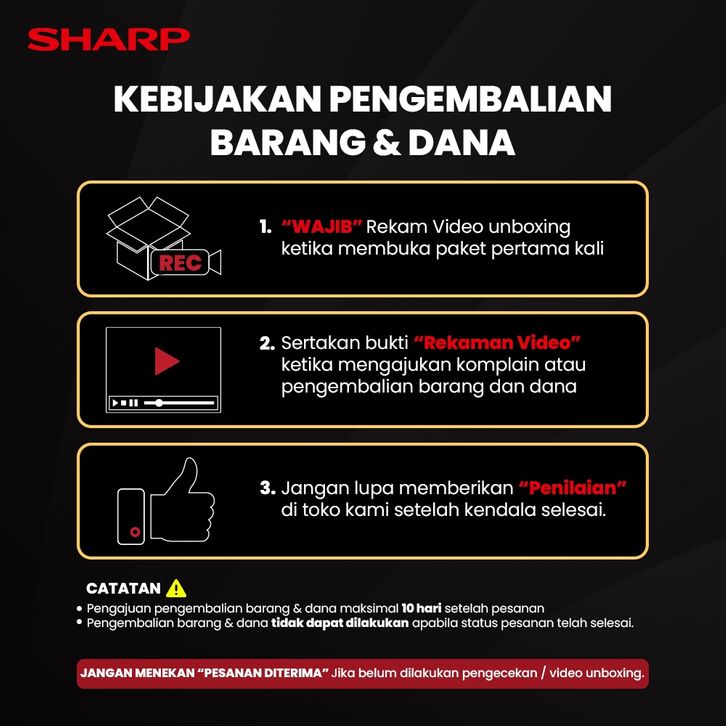 SHARP

KEBIJAKAN PENGEMBALIAN BARANG & DANA

REC

1. "WAJIB" Rekam Video unboxing ketika membuka paket pertama kali

2. Sertakan bukti "Rekaman Video" ketika mengajukan komplain atau pengembalian barang dan dana

3. Jangan lupa memberikan "Penilaian" di toko kami setelah kendala selesai.

CATATAN

• Pengajuan pengembalian barang & dana maksimal 10 hari setelah pesanan
• Pengembalian barang & dana tidak dapat dilakukan apabila status pesanan telah selesai.

JANGAN MENEKAN "PESANAN DITERIMA" Jika belum dilakukan pengecekan / video unboxing.